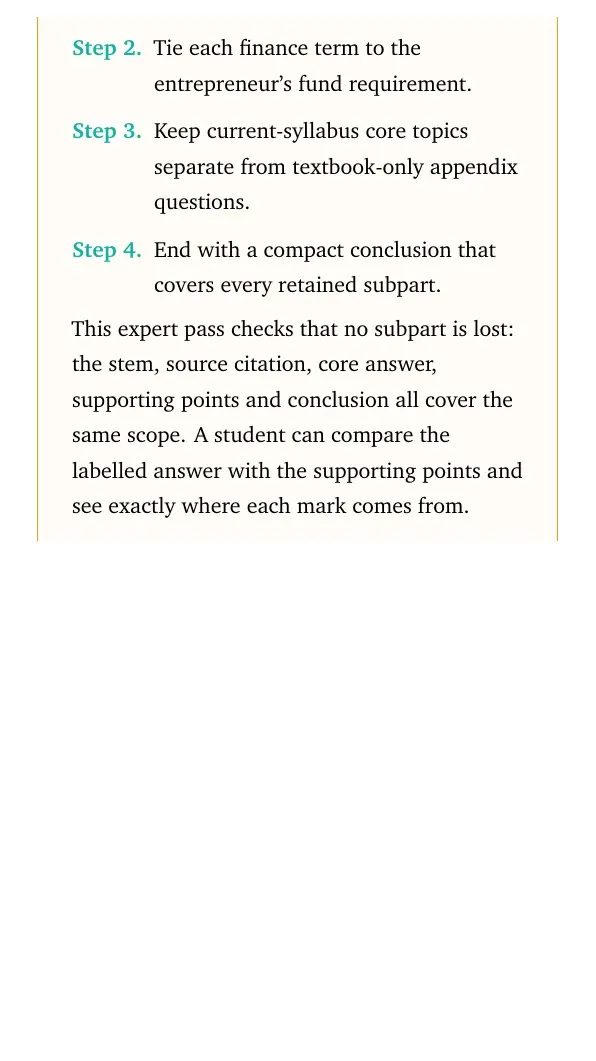 Step 2. Tie each finance term to the entrepreneur's fund requirement.

Step 3. Keep current-syllabus core topics separate from textbook-only appendix questions.

Step 4. End with a compact conclusion that covers every retained subpart.

This expert pass checks that no subpart is lost: the stem, source citation, core answer, supporting points and conclusion all cover the same scope. A student can compare the labelled answer with the supporting points and see exactly where each mark comes from.